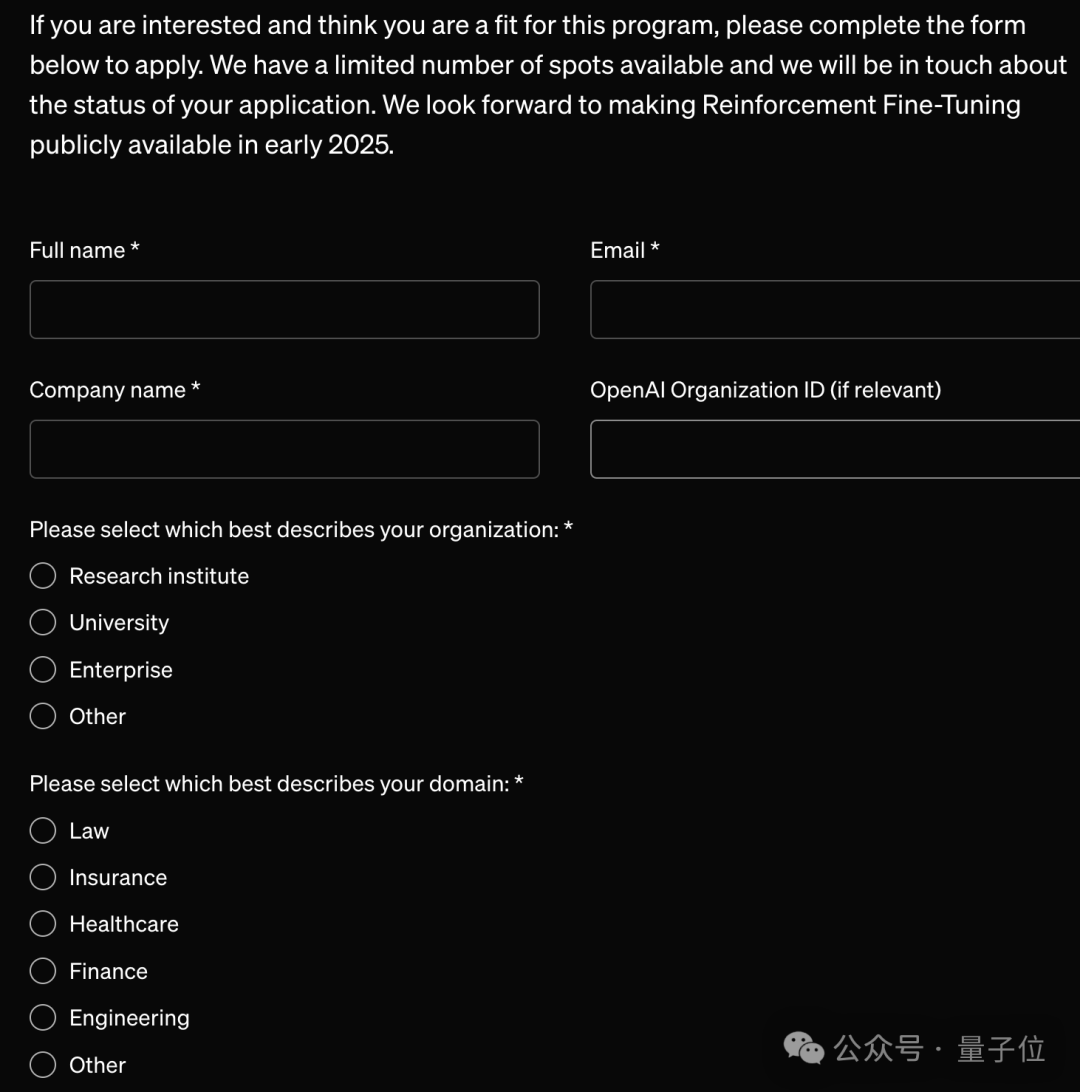 If you are interested and think you are a fit for this program, please complete the form below to apply. We have a limited number of spots available and we will be in touch about the status of your application. We look forward to making Reinforcement Fine-Tuning publicly available in early 2025.

Full name *

Email *

Company name *

OpenAI Organization ID (if relevant)

Please select which best describes your organization: *

Research institute

University

Enterprise

Other

Please select which best describes your domain: *

Law

Insurance

Healthcare

Finance

Engineering

Other

公众号 · 量子位